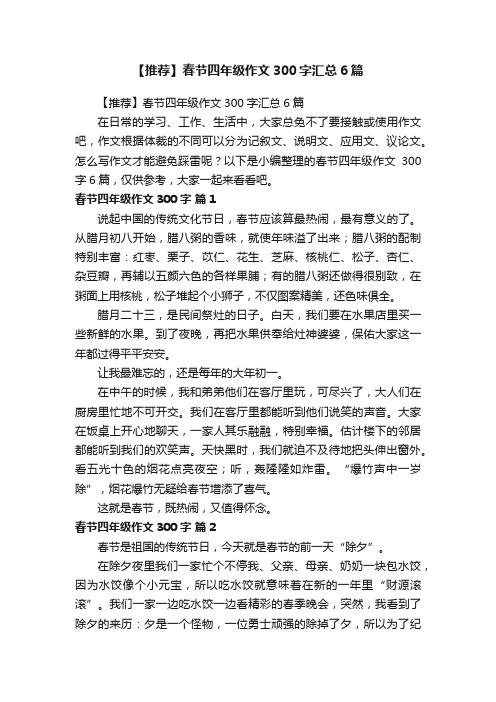 【推荐】春节四年级作文300字汇总6篇

【推荐】春节四年级作文300字汇总6篇

在日常的学习、工作、生活中，大家总免不了要接触或使用作文吧，作文根据体裁的不同可以分为记叙文、说明文、应用文、议论文。怎么写作文才能避免踩雷呢？以下是小编整理的春节四年级作文 300字6篇，仅供参考，大家一起来看看吧。

春节四年级作文300字 篇1

说起中国的传统文化节日，春节应该算最热闹，最有意义的了。从腊月初八开始，腊八粥的香味，就使年味溢了出来；腊八粥的配制特别丰富：红枣、栗子、苡仁、花生、芝麻、核桃仁、松子、杏仁、杂豆瓣，再辅以五颜六色的各样果脯；有的腊八粥还做得很别致，在粥面上用核桃，松子堆起个小狮子，不仅图案精美，还色味俱全。

腊月二十三，是民间祭灶的日子。白天，我们要在水果店里买一些新鲜的水果。到了夜晚，再把水果供奉给灶神婆婆，保佑大家这一年都过得平平安安。

让我最难忘的，还是每年的大年初一。

在中午的时候，我和弟弟他们在客厅里玩，可尽兴了，大人们在厨房里忙地不可开交。我们在客厅里都能听到他们说笑的声音。大家在饭桌上开心地聊天，一家人其乐融融，特别幸福。估计楼下的邻居都能听到我们的欢笑声。天快黑时，我们就迫不及待地把头伸出窗外。看五光十色的烟花点亮夜空；听，轰隆隆如炸雷。“爆竹声中一岁除”，烟花爆竹无疑给春节增添了喜气。

这就是春节，既热闹，又值得怀念。

春节四年级作文300字 篇2

春节是祖国的传统节日，今天就是春节的前一天“除夕”。

在除夕夜里我们一家忙个不停我、父亲、母亲、奶奶一块包水饺，因为水饺像个小元宝，所以吃水饺就意味着在新的一年里“财源滚滚”。我们一家一边吃水饺一边看精彩的春季晚会，突然，我看到了除夕的来历：夕是一个怪物，一位勇士顽强的除掉了夕，所以为了纪